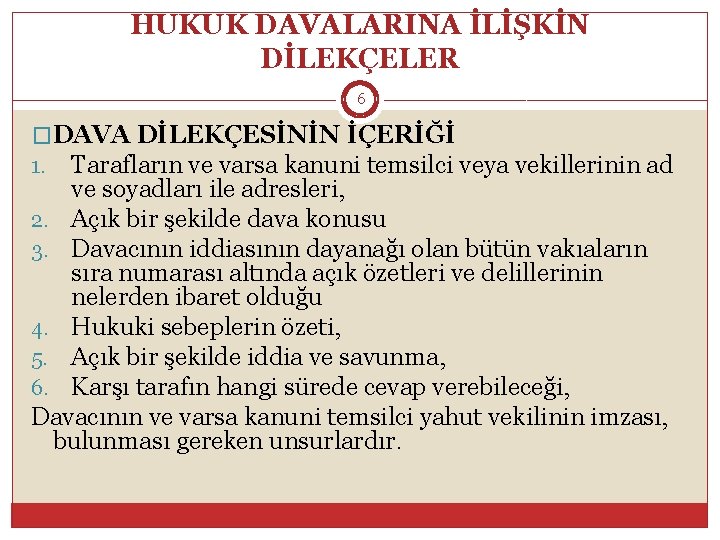 HUKUK DAVALARINA İLİŞKİN DİLEKÇELER

6

□DAVA DİLEKÇESİNİN İÇERİĞİ

1. Tarafların ve varsa kanuni temsilci veya vekillerinin ad ve soyadları ile adresleri,
2. Açık bir şekilde dava konusu
3. Davacının iddiasının dayanağı olan bütün vakıaların sıra numarası altında açık özetleri ve delillerinin nelerden ibaret olduğu
4. Hukuki sebeplerin özeti,
5. Açık bir şekilde iddia ve savunma,
6. Karşı tarafın hangi sürede cevap verebileceği,

Davacının ve varsa kanuni temsilci yahut vekilinin imzası, bulunması gereken unsurlardır.